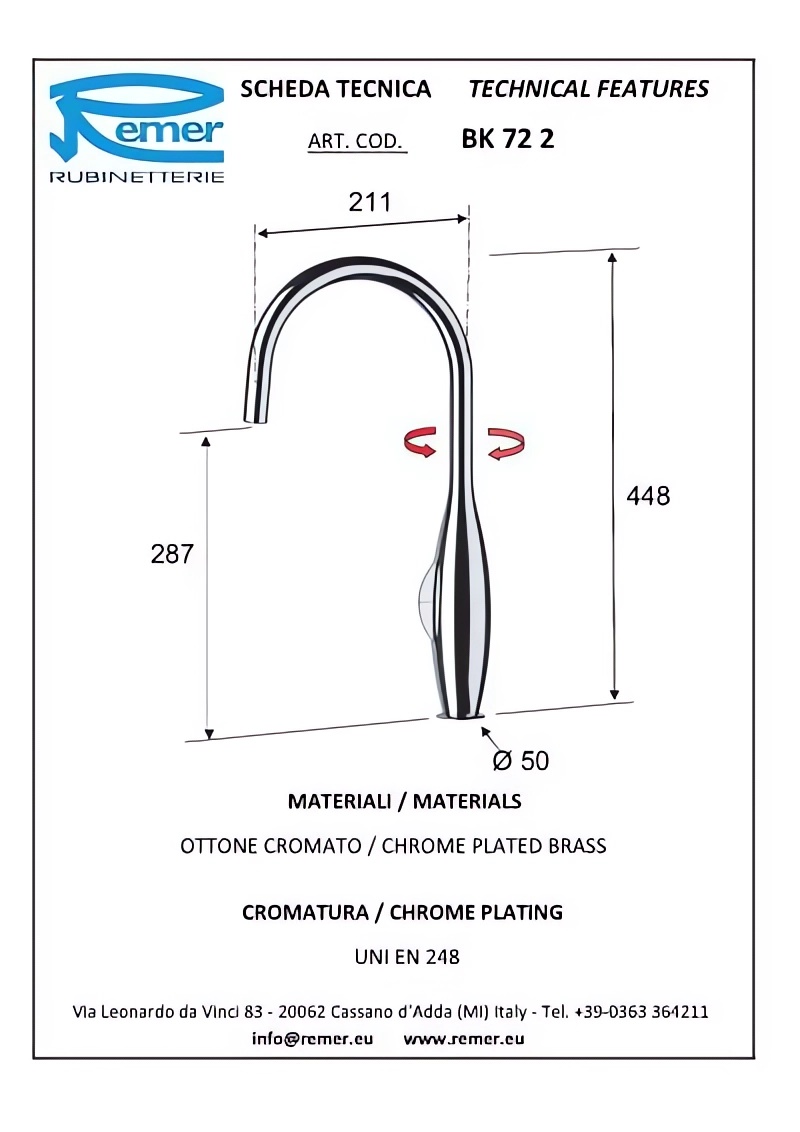 Remer
RUBINETTERIE

SCHEDA TECNICA TECHNICAL FEATURES

ART. COD. BK 72 2

211

448

287

Ø 50

MATERIALI / MATERIALS

OTTONE CROMATO / CHROME PLATED BRASS

CROMATURA / CHROME PLATING

UNI EN 248

Via Leonardo da Vinci 83 - 20062 Cassano d'Adda (MI) Italy - Tel. +39-0363 364211

info@remer.eu www.remer.eu